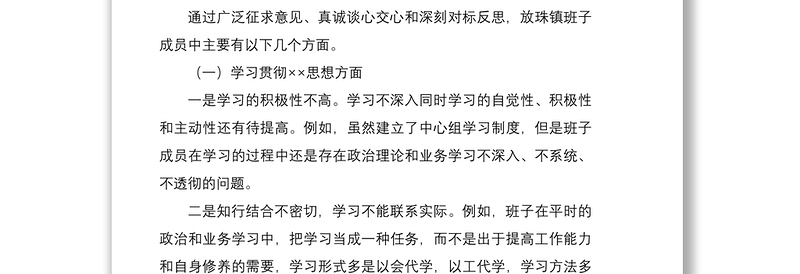 通过广泛征求意见、真诚谈心交心和深刻对标反思，放珠镇班子成员中主要有以下几个方面。

（一）学习贯彻××思想方面

一是学习的积极性不高。学习不深入同时学习的自觉性、积极性和主动性还有待提高。例如，虽然建立了中心组学习制度，但是班子成员在学习的过程中还是存在政治理论和业务学习不深入、不系统、不透彻的问题。

二是知行结合不密切，学习不能联系实际。例如，班子在平时的政治和业务学习中，把学习当成一种任务，而不是出于提高工作能力和自身修养的需要，学习形式多是以会代学，以工代学，学习方法多